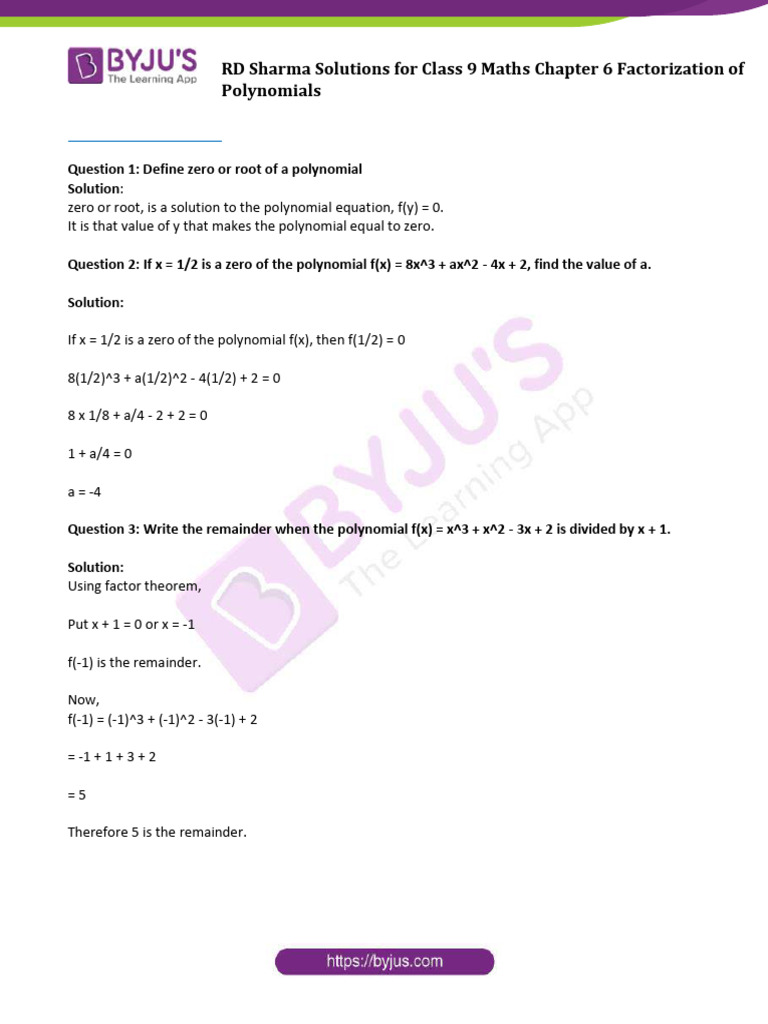 BYJU'S
The Learning App

RD Sharma Solutions for Class 9 Maths Chapter 6 Factorization of Polynomials

Question 1: Define zero or root of a polynomial
Solution:
zero or root, is a solution to the polynomial equation, f(y) = 0.
It is that value of y that makes the polynomial equal to zero.

Question 2: If x = 1/2 is a zero of the polynomial f(x) = 8x^3 + ax^2 - 4x + 2, find the value of a.

Solution:

If x = 1/2 is a zero of the polynomial f(x), then f(1/2) = 0

8(1/2)^3 + a(1/2)^2 - 4(1/2) + 2 = 0

8 x 1/8 + a/4 - 2 + 2 = 0

1 + a/4 = 0

a = -4

Question 3: Write the remainder when the polynomial f(x) = x^3 + x^2 - 3x + 2 is divided by x + 1.

Solution:
Using factor theorem,

Put x + 1 = 0 or x = -1

f(-1) is the remainder.

Now,
f(-1) = (-1)^3 + (-1)^2 - 3(-1) + 2

= -1 + 1 + 3 + 2

= 5

Therefore 5 is the remainder.

BYJU'S The Learning App

https://byjus.com